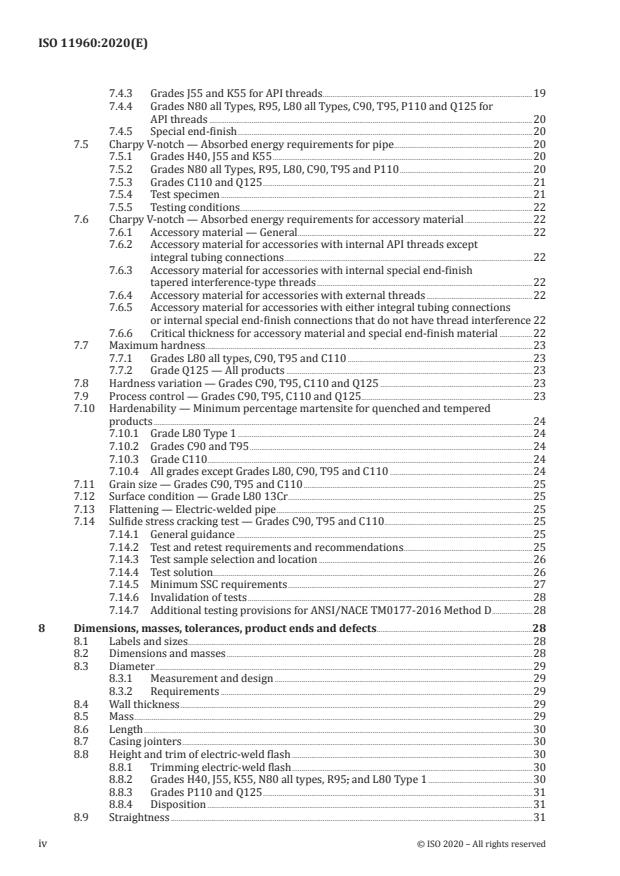 ISO 11960:2020(E)

7.4.3 Grades J55 and K55 for API threads 19
7.4.4 Grades N80 all Types, R95, L80 all Types, C90, T95, P110 and Q125 for API threads 20
7.4.5 Special end-finish 20
7.5 Charpy V-notch — Absorbed energy requirements for pipe 20
7.5.1 Grades H40, J55 and K55 20
7.5.2 Grades N80 all Types, R95, L80, C90, T95 and P110 20
7.5.3 Grades C110 and Q125 21
7.5.4 Test specimen 21
7.5.5 Testing conditions 22
7.6 Charpy V-notch — Absorbed energy requirements for accessory material 22
7.6.1 Accessory material — General 22
7.6.2 Accessory material for accessories with internal API threads except integral tubing connections 22
7.6.3 Accessory material for accessories with internal special end-finish tapered interference-type threads 22
7.6.4 Accessory material for accessories with external threads 22
7.6.5 Accessory material for accessories with either integral tubing connections or internal special end-finish connections that do not have thread interference 22
7.6.6 Critical thickness for accessory material and special end-finish material 22
7.7 Maximum hardness 23
7.7.1 Grades L80 all types, C90, T95 and C110 23
7.7.2 Grade Q125 — All products 23
7.8 Hardness variation — Grades C90, T95, C110 and Q125 23
7.9 Process control — Grades C90, T95, C110 and Q125 23
7.10 Hardenability — Minimum percentage martensite for quenched and tempered products 24
7.10.1 Grade L80 Type 1 24
7.10.2 Grades C90 and T95 24
7.10.3 Grade C110 24
7.10.4 All grades except Grades L80, C90, T95 and C110 24
7.11 Grain size — Grades C90, T95 and C110 25
7.12 Surface condition — Grade L80 13Cr 25
7.13 Flattening — Electric-welded pipe 25
7.14 Sulfide stress cracking test — Grades C90, T95 and C110 25
7.14.1 General guidance 25
7.14.2 Test and retest requirements and recommendations 25
7.14.3 Test sample selection and location 26
7.14.4 Test solution 26
7.14.5 Minimum SSC requirements 27
7.14.6 Invalidation of tests 28
7.14.7 Additional testing provisions for ANSI/NACE TM0177-2016 Method D 28

8 Dimensions, masses, tolerances, product ends and defects 28
8.1 Labels and sizes 28
8.2 Dimensions and masses 28
8.3 Diameter 29
8.3.1 Measurement and design 29
8.3.2 Requirements 29
8.4 Wall thickness 29
8.5 Mass 29
8.6 Length 30
8.7 Casing jointers 30
8.8 Height and trim of electric-weld flash 30
8.8.1 Trimming electric-weld flash 30
8.8.2 Grades H40, J55, K55, N80 all types, R95; and L80 Type 1 30
8.8.3 Grades P110 and Q125 31
8.8.4 Disposition 31
8.9 Straightness 31

iv © ISO 2020 – All rights reserved